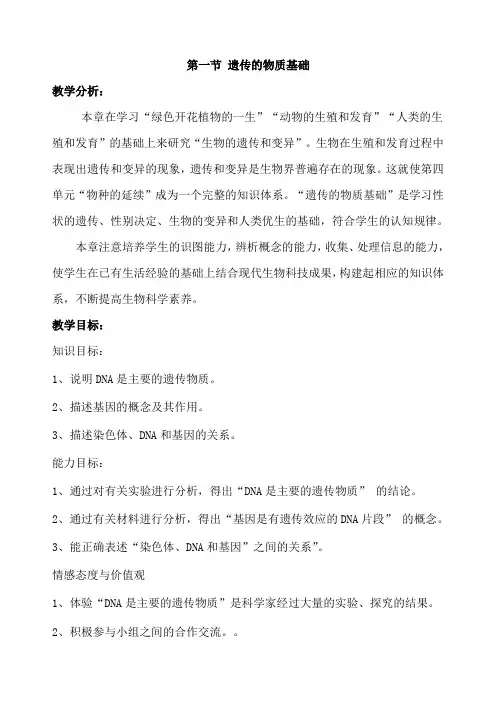 第一节 遗传的物质基础

教学分析：

本章在学习“绿色开花植物的一生”“动物的生殖和发育”“人类的生殖和发育”的基础上来研究“生物的遗传和变异”。生物在生殖和发育过程中表现出遗传和变异的现象，遗传和变异是生物界普遍存在的现象。这就使第四单元“物种的延续”成为一个完整的知识体系。“遗传的物质基础”是学习性状的遗传、性别决定、生物的变异和人类优生的基础，符合学生的认知规律。

本章注意培养学生的识图能力，辨析概念的能力，收集、处理信息的能力，使学生在已有生活经验的基础上结合现代生物科技成果，构建起相应的知识体系，不断提高生物科学素养。

教学目标：

知识目标：

1、说明DNA是主要的遗传物质。

2、描述基因的概念及其作用。

3、描述染色体、DNA和基因的关系。

能力目标：

1、通过对有关实验进行分析，得出“DNA是主要的遗传物质” 的结论。

2、通过有关材料进行分析，得出“基因是有遗传效应的DNA片段” 的概念。

3、能正确表述“染色体、DNA和基因”之间的关系”。

情感态度与价值观

1、体验“DNA是主要的遗传物质”是科学家经过大量的实验、探究的结果。

2、积极参与小组之间的合作交流。。